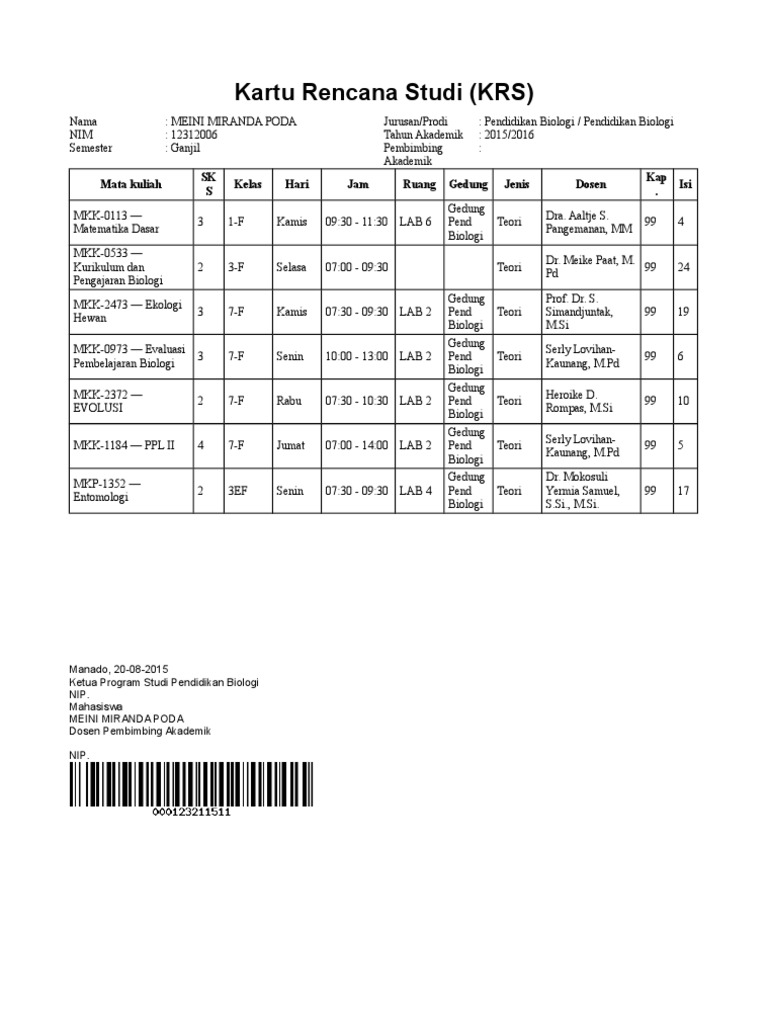 Kartu Rencana Studi (KRS)

Nama : MEINI MIRANDA PODA
NIM : 12312006
Semester : Ganjil

Jurusan/Prodi : Pendidikan Biologi / Pendidikan Biologi
Tahun Akademik : 2015/2016
Pembimbing Akademik :

| Mata kuliah | SKS | Kelas | Hari | Jam | Ruang | Gedung | Jenis | Dosen | Kap. | Isi |
|---|---|---|---|---|---|---|---|---|---|---|
| MKK-0113 — Matematika Dasar | 3 | 1-F | Kamis | 09:30 - 11:30 | LAB 6 | Gedung Pend Biologi | Teori | Dra. Aaltje S. Pangemanan, MM | 99 | 4 |
| MKK-0533 — Kurikulum dan Pengajaran Biologi | 2 | 3-F | Selasa | 07:00 - 09:30 | | | Teori | Dr. Meike Paat, M. Pd | 99 | 24 |
| MKK-2473 — Ekologi Hewan | 3 | 7-F | Kamis | 07:30 - 09:30 | LAB 2 | Gedung Pend Biologi | Teori | Prof. Dr. S. Simandjuntak, M.Si | 99 | 19 |
| MKK-0973 — Evaluasi Pembelajaran Biologi | 3 | 7-F | Senin | 10:00 - 13:00 | LAB 2 | Gedung Pend Biologi | Teori | Serly Lovihan-Kaunang, M.Pd | 99 | 6 |
| MKK-2372 — EVOLUSI | 2 | 7-F | Rabu | 07:30 - 10:30 | LAB 2 | Gedung Pend Biologi | Teori | Heroike D. Rompas, M.Si | 99 | 10 |
| MKK-1184 — PPL II | 4 | 7-F | Jumat | 07:00 - 14:00 | LAB 2 | Gedung Pend Biologi | Teori | Serly Lovihan-Kaunang, M.Pd | 99 | 5 |
| MKP-1352 — Entomologi | 2 | 3EF | Senin | 07:30 - 09:30 | LAB 4 | Gedung Pend Biologi | Teori | Dr. Mokosuli Yermia Samuel, S.Si., M.Si. | 99 | 17 |

Manado, 20-08-2015
Ketua Program Studi Pendidikan Biologi
NIP.
Mahasiswa
MEINI MIRANDA PODA
Dosen Pembimbing Akademik

NIP.
000123211511